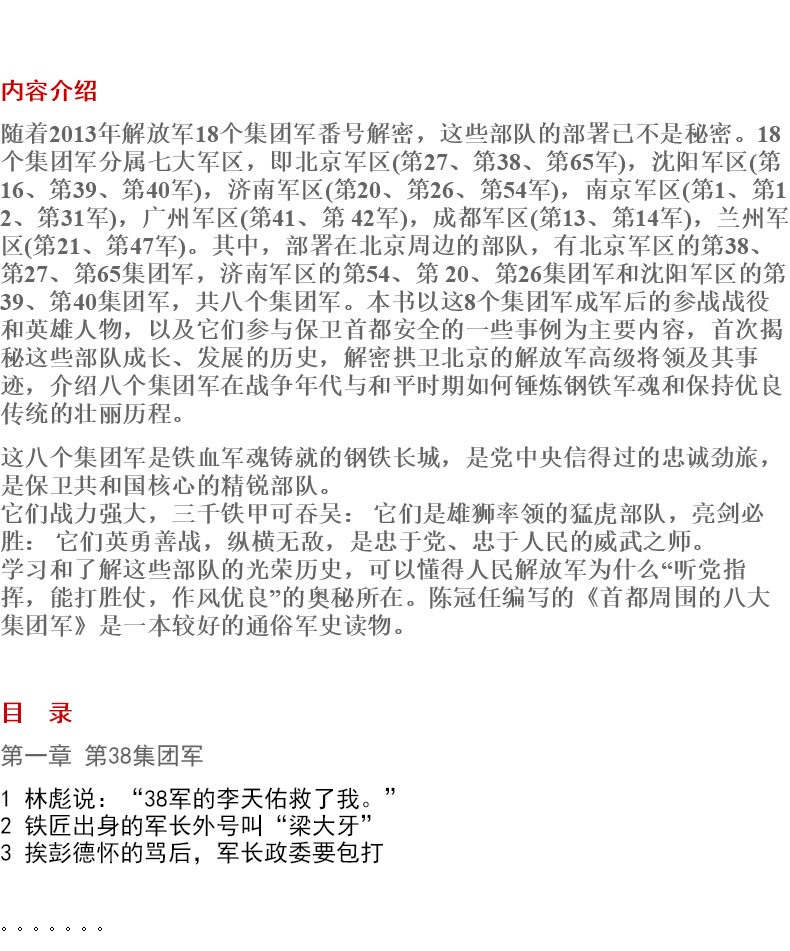 内容介绍

随着2013年解放军18个集团军番号解密，这些部队的部署已不是秘密。18个集团军分属七大军区，即北京军区(第27、第38、第65军)，沈阳军区(第16、第39、第40军)，济南军区(第20、第26、第54军)，南京军区(第1、第12、第31军)，广州军区(第41、第 42军)，成都军区(第13、第14军)，兰州军区(第21、第47军)。其中，部署在北京周边的部队，有北京军区的第38、第27、第65集团军，济南军区的第54、第 20、第26集团军和沈阳军区的第39、第40集团军，共八个集团军。本书以这8个集团军成军后的参战战役和英雄人物，以及它们参与保卫首都安全的一些事例为主要内容，首次揭秘这些部队成长、发展的历史，解密拱卫北京的解放军高级将领及其事迹，介绍八个集团军在战争年代与和平时期如何锤炼钢铁军魂和保持优良传统的壮丽历程。

这八个集团军是铁血军魂铸就的钢铁长城，是党中央信得过的忠诚劲旅，是保卫共和国核心的精锐部队。
它们战力强大，三千铁甲可吞吴： 它们是雄狮率领的猛虎部队，亮剑必胜： 它们英勇善战，纵横无敌，是忠于党、忠于人民的威武之师。
学习和了解这些部队的光荣历史，可以懂得人民解放军为什么“听党指挥，能打胜仗，作风优良”的奥秘所在。陈冠任编写的《首都周围的八大集团军》是一本较好的通俗军史读物。

目　录

第一章 第38集团军

1 林彪说：“38军的李天佑救了我。”
2 铁匠出身的军长外号叫“梁大牙”
3 挨彭德怀的骂后，军长政委要包打

。。。。。。。